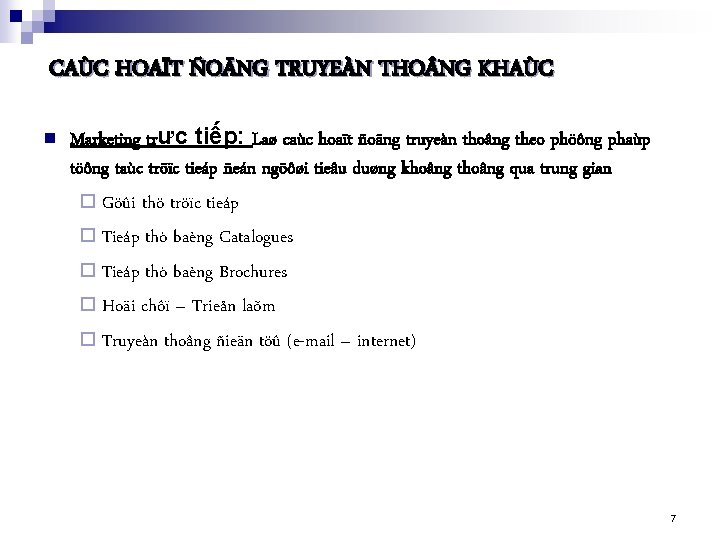 CAÙC HOAÏT ÑOÄNG TRUYEÀN THOÂNG KHAÙC

Marketing trực tiếp: Laø caùc hoaït ñoäng truyeàn thoâng theo phöông phaùp töông taùc tröïc tieáp ñeán ngöôøi tieâu duøng khoâng thoâng qua trung gian

Göûi thö tröïc tieáp

Tieáp thò baèng Catalogues

Tieáp thò baèng Brochures

Hoäi chôï – Trieån laõm

Truyeàn thoâng ñieän töû (e-mail – internet)

7